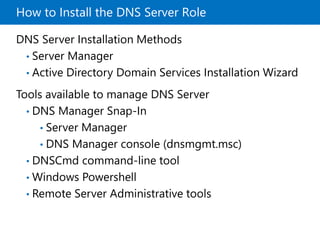 How to Install the DNS Server Role

DNS Server Installation Methods

• Server Manager
• Active Directory Domain Services Installation Wizard

Tools available to manage DNS Server

• DNS Manager Snap-In
• Server Manager
• DNS Manager console (dnsmgmt.msc)
• DNSCmd command-line tool
• Windows Powershell
• Remote Server Administrative tools